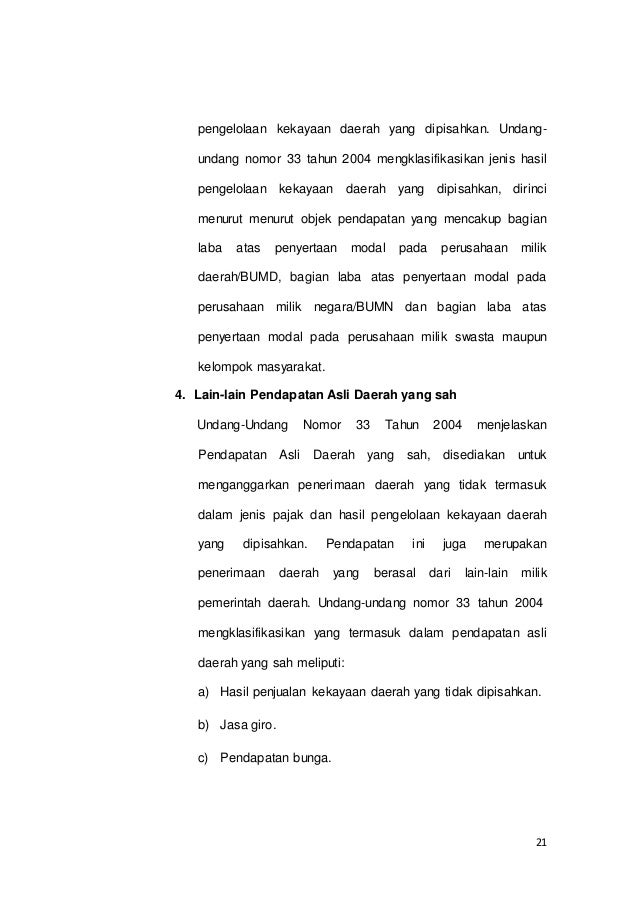 pengelolaan kekayaan daerah yang dipisahkan. Undang-undang nomor 33 tahun 2004 mengklasifikasikan jenis hasil pengelolaan kekayaan daerah yang dipisahkan, dirinci menurut menurut objek pendapatan yang mencakup bagian laba atas penyertaan modal pada perusahaan milik daerah/BUMD, bagian laba atas penyertaan modal pada perusahaan milik negara/BUMN dan bagian laba atas penyertaan modal pada perusahaan milik swasta maupun kelompok masyarakat.

4. Lain-lain Pendapatan Asli Daerah yang sah

Undang-Undang Nomor 33 Tahun 2004 menjelaskan Pendapatan Asli Daerah yang sah, disediakan untuk menganggarkan penerimaan daerah yang tidak termasuk dalam jenis pajak dan hasil pengelolaan kekayaan daerah yang dipisahkan. Pendapatan ini juga merupakan penerimaan daerah yang berasal dari lain-lain milik pemerintah daerah. Undang-undang nomor 33 tahun 2004 mengklasifikasikan yang termasuk dalam pendapatan asli daerah yang sah meliputi:

a) Hasil penjualan kekayaan daerah yang tidak dipisahkan.

b) Jasa giro.

c) Pendapatan bunga.

21